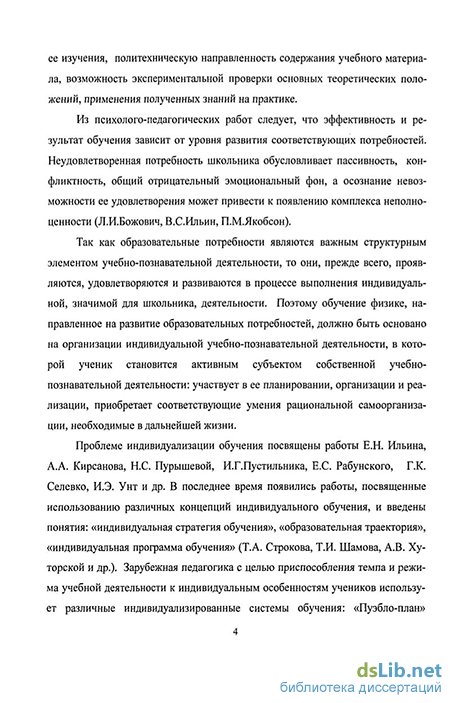 ее изучения, политехническую направленность содержания учебного материала, возможность экспериментальной проверки основных теоретических положений, применения полученных знаний на практике.

Из психолого-педагогических работ следует, что эффективность и результат обучения зависит от уровня развития соответствующих потребностей. Неудовлетворенная потребность школьника обусловливает пассивность, конфликтность, общий отрицательный эмоциональный фон, а осознание невозможности ее удовлетворения может привести к появлению комплекса неполноценности (Л.И.Божович, В.С.Ильин, П.М.Якобсон).

Так как образовательные потребности являются важным структурным элементом учебно-познавательной деятельности, то они, прежде всего, проявляются, удовлетворяются и развиваются в процессе выполнения индивидуальной, значимой для школьника, деятельности. Поэтому обучение физике, направленное на развитие образовательных потребностей, должно быть основано на организации индивидуальной учебно-познавательной деятельности, в которой ученик становится активным субъектом собственной учебно-познавательной деятельности: участвует в ее планировании, организации и реализации, приобретает соответствующие умения рациональной самоорганизации, необходимые в дальнейшей жизни.

Проблеме индивидуализации обучения посвящены работы Е.Н. Ильина, А.А. Кирсанова, Н.С. Пурышевой, И.Г.Пустильника, Е.С. Рабунского, Г.К. Селевко, И.Э. Унт и др. В последнее время появились работы, посвященные использованию различных концепций индивидуального обучения, и введены понятия: «индивидуальная стратегия обучения», «образовательная траектория», «индивидуальная программа обучения» (Т.А. Строкова, Т.И. Шамова, А.В. Хуторской и др.). Зарубежная педагогика с целью приспособления темпа и режима учебной деятельности к индивидуальным особенностям учеников использует различные индивидуализированные системы обучения: «Пуэбло-план»

4

dsLib.net
библиотека диссертаций